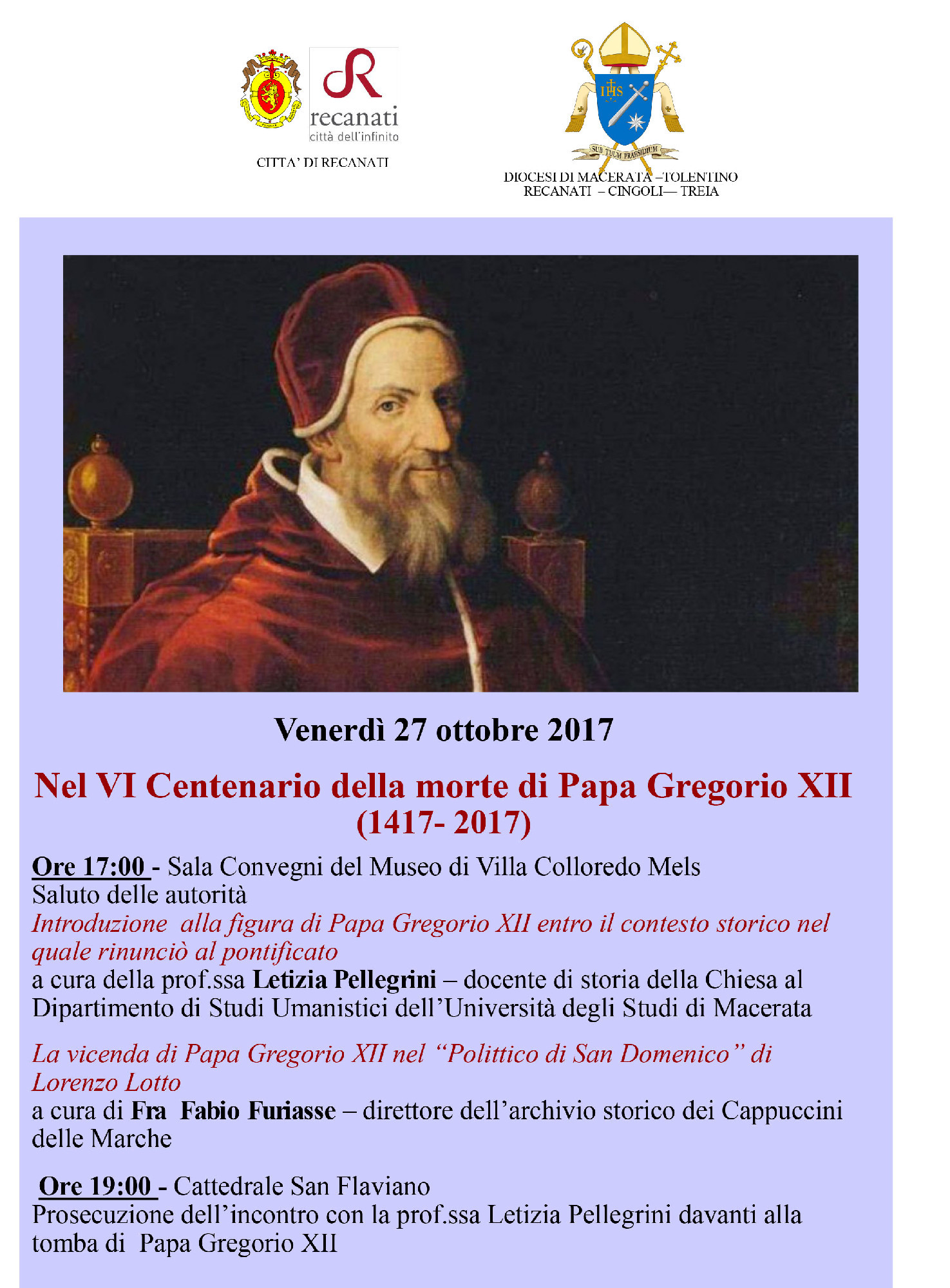 recanati
città dell'infinito

CITTA' DI RECANATI

IHS

SUB TUUM PRAESIDIUM

DIOCESI DI MACERATA –TOLENTINO
RECANATI – CINGOLI— TREIA

Venerdì 27 ottobre 2017

Nel VI Centenario della morte di Papa Gregorio XII
(1417- 2017)

Ore 17:00 - Sala Convegni del Museo di Villa Colloredo Mels
Saluto delle autorità
Introduzione alla figura di Papa Gregorio XII entro il contesto storico nel quale rinunciò al pontificato
a cura della prof.ssa Letizia Pellegrini – docente di storia della Chiesa al Dipartimento di Studi Umanistici dell'Università degli Studi di Macerata

La vicenda di Papa Gregorio XII nel "Polittico di San Domenico" di Lorenzo Lotto
a cura di Fra Fabio Furiasse – direttore dell'archivio storico dei Cappuccini delle Marche

Ore 19:00 - Cattedrale San Flaviano
Prosecuzione dell'incontro con la prof.ssa Letizia Pellegrini davanti alla tomba di Papa Gregorio XII